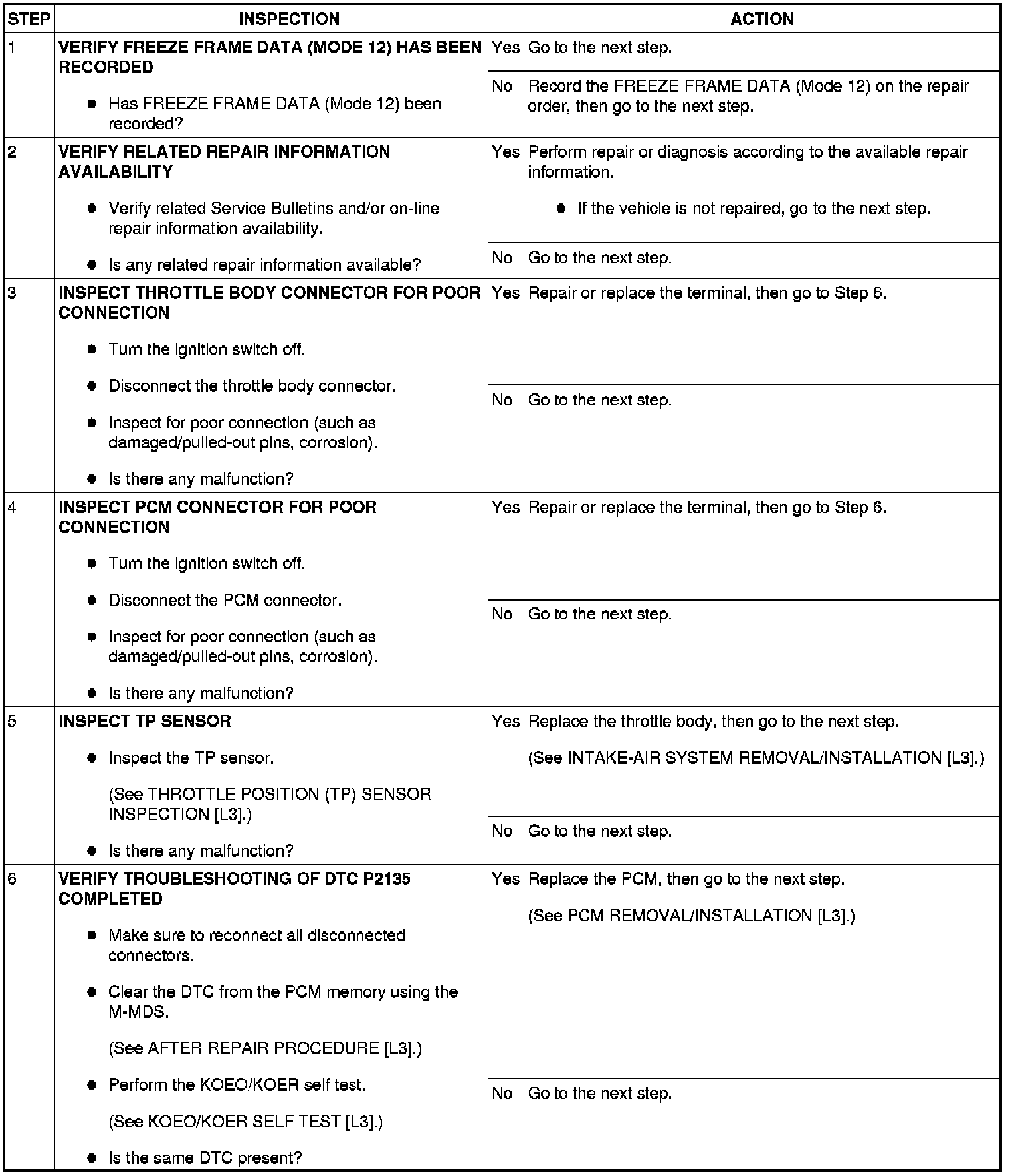 | STEP | INSPECTION | | ACTION |
|---|---|---|---|
| 1 | VERIFY FREEZE FRAME DATA (MODE 12) HAS BEEN RECORDED • Has FREEZE FRAME DATA (Mode 12) been recorded? | Yes | Go to the next step. |
| | | No | Record the FREEZE FRAME DATA (Mode 12) on the repair order, then go to the next step. |
| 2 | VERIFY RELATED REPAIR INFORMATION AVAILABILITY • Verify related Service Bulletins and/or on-line repair information availability. • Is any related repair information available? | Yes | Perform repair or diagnosis according to the available repair information. • If the vehicle is not repaired, go to the next step. |
| | | No | Go to the next step. |
| 3 | INSPECT THROTTLE BODY CONNECTOR FOR POOR CONNECTION • Turn the ignition switch off. • Disconnect the throttle body connector. • Inspect for poor connection (such as damaged/pulled-out pins, corrosion). • Is there any malfunction? | Yes | Repair or replace the terminal, then go to Step 6. |
| | | No | Go to the next step. |
| 4 | INSPECT PCM CONNECTOR FOR POOR CONNECTION • Turn the ignition switch off. • Disconnect the PCM connector. • Inspect for poor connection (such as damaged/pulled-out pins, corrosion). • Is there any malfunction? | Yes | Repair or replace the terminal, then go to Step 6. |
| | | No | Go to the next step. |
| 5 | INSPECT TP SENSOR • Inspect the TP sensor. (See THROTTLE POSITION (TP) SENSOR INSPECTION [L3].) • Is there any malfunction? | Yes | Replace the throttle body, then go to the next step. (See INTAKE-AIR SYSTEM REMOVAL/INSTALLATION [L3].) |
| | | No | Go to the next step. |
| 6 | VERIFY TROUBLESHOOTING OF DTC P2135 COMPLETED • Make sure to reconnect all disconnected connectors. • Clear the DTC from the PCM memory using the M-MDS. (See AFTER REPAIR PROCEDURE [L3].) • Perform the KOEO/KOER self test. (See KOEO/KOER SELF TEST [L3].) • Is the same DTC present? | Yes | Replace the PCM, then go to the next step. (See PCM REMOVAL/INSTALLATION [L3].) |
| | | No | Go to the next step. |